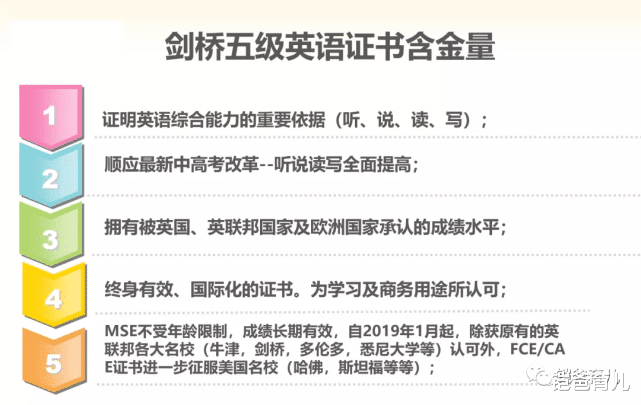 剑桥五级英语证书含金量

1

证明英语综合能力的重要依据（听、说、读、写）；

2

顺应最新中高考改革--听说读写全面提高；

3

拥有被英国、英联邦国家及欧洲国家承认的成绩水平；

4

终身有效、国际化的证书。为学习及商务用途所认可；

5

MSE不受年龄限制，成绩长期有效，自2019年1月起，除获原有的英联邦各大名校（牛津，剑桥，多伦多，悉尼大学等）认可外，FCE/CAE证书进一步征服美国名校（哈佛，斯坦福等等）；

铠爸育儿